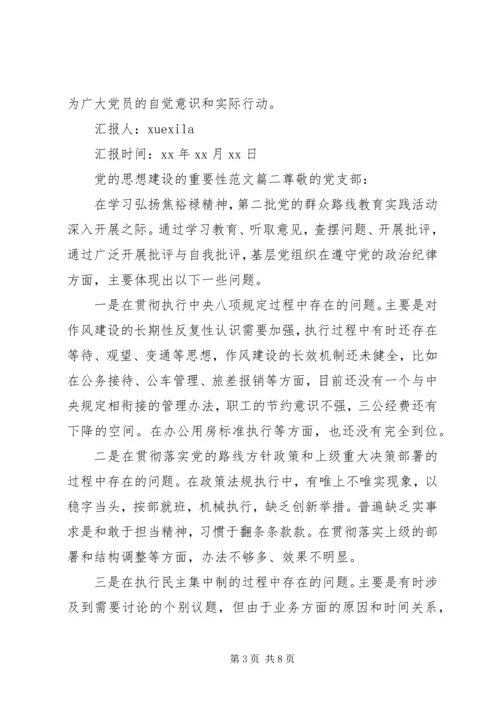 为广大党员的自觉意识和实际行动。

汇报人：xuexila

汇报时间：xx 年 xx 月 xx 日

党的思想建设的重要性范文篇二尊敬的党支部：

在学习弘扬焦裕禄精神，第二批党的群众路线教育实践活动深入开展之际。通过学习教育、听取意见，查摆问题、开展批评，通过广泛开展批评与自我批评，基层党组织在遵守党的政治纪律方面，主要体现出以下一些问题。

一是在贯彻执行中央八项规定过程中存在的问题。主要是对作风建设的长期性反复性认识需要加强，执行过程中有时还存在等待、观望、变通等思想，作风建设的长效机制还未健全，比如在公务接待、公车管理、旅差报销等方面，目前还没有一个与中央规定相衔接的管理办法，职工的节约意识不强，三公经费还有下降的空间。在办公用房标准执行等方面，也还没有完全到位。

二是在贯彻落实党的路线方针政策和上级重大决策部署的过程中存在的问题。在政策法规执行中，有唯上不唯实现象，以稳字当头，按部就班，机械执行，缺乏创新举措。普遍缺乏实事求是和敢于担当精神，习惯于翻条条款款。在贯彻落实上级的部署和结构调整等方面，办法不够多、效果不明显。

三是在执行民主集中制的过程中存在的问题。主要是有时涉及到需要讨论的个别议题，但由于业务方面的原因和时间关系，

第 3 页 共 8 页